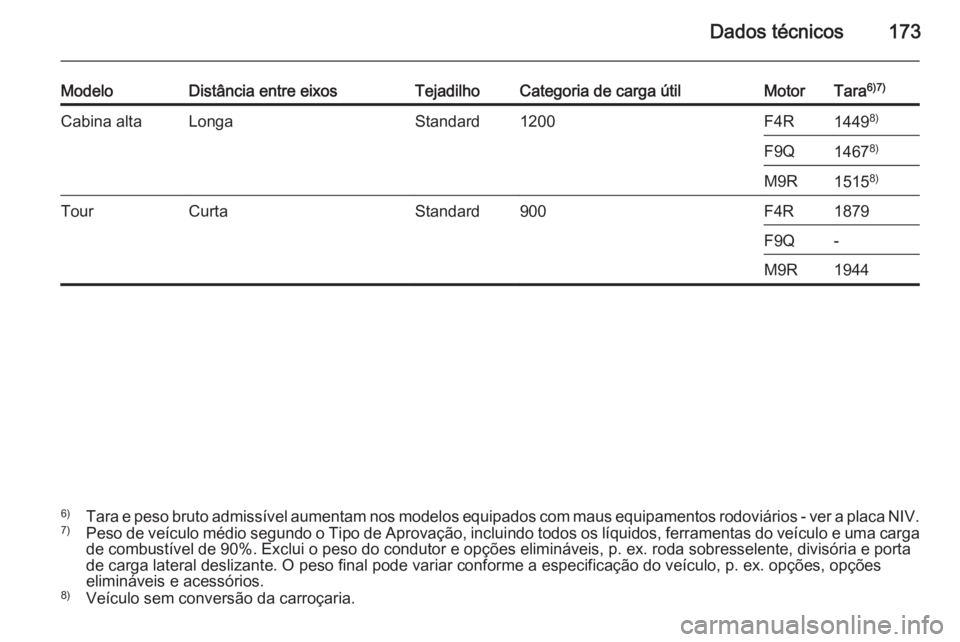 Dados técnicos 173

| Modelo | Distância entre eixos | Tejadilho | Categoria de carga útil | Motor | Tara$^{6)7)}$ |
|---|---|---|---|---|---|
| Cabina alta | Longa | Standard | 1200 | F4R | 1449$^{8)}$ |
| | | | | F9Q | 1467$^{8)}$ |
| | | | | M9R | 1515$^{8)}$ |
| Tour | Curta | Standard | 900 | F4R | 1879 |
| | | | | F9Q | - |
| | | | | M9R | 1944 |

$^{6)}$ Tara e peso bruto admissível aumentam nos modelos equipados com maus equipamentos rodoviários - ver a placa NIV.
$^{7)}$ Peso de veículo médio segundo o Tipo de Aprovação, incluindo todos os líquidos, ferramentas do veículo e uma carga de combustível de 90%. Exclui o peso do condutor e opções elimináveis, p. ex. roda sobresselente, divisória e porta de carga lateral deslizante. O peso final pode variar conforme a especificação do veículo, p. ex. opções, opções elimináveis e acessórios.
$^{8)}$ Veículo sem conversão da carroçaria.

carmanualsonline.info